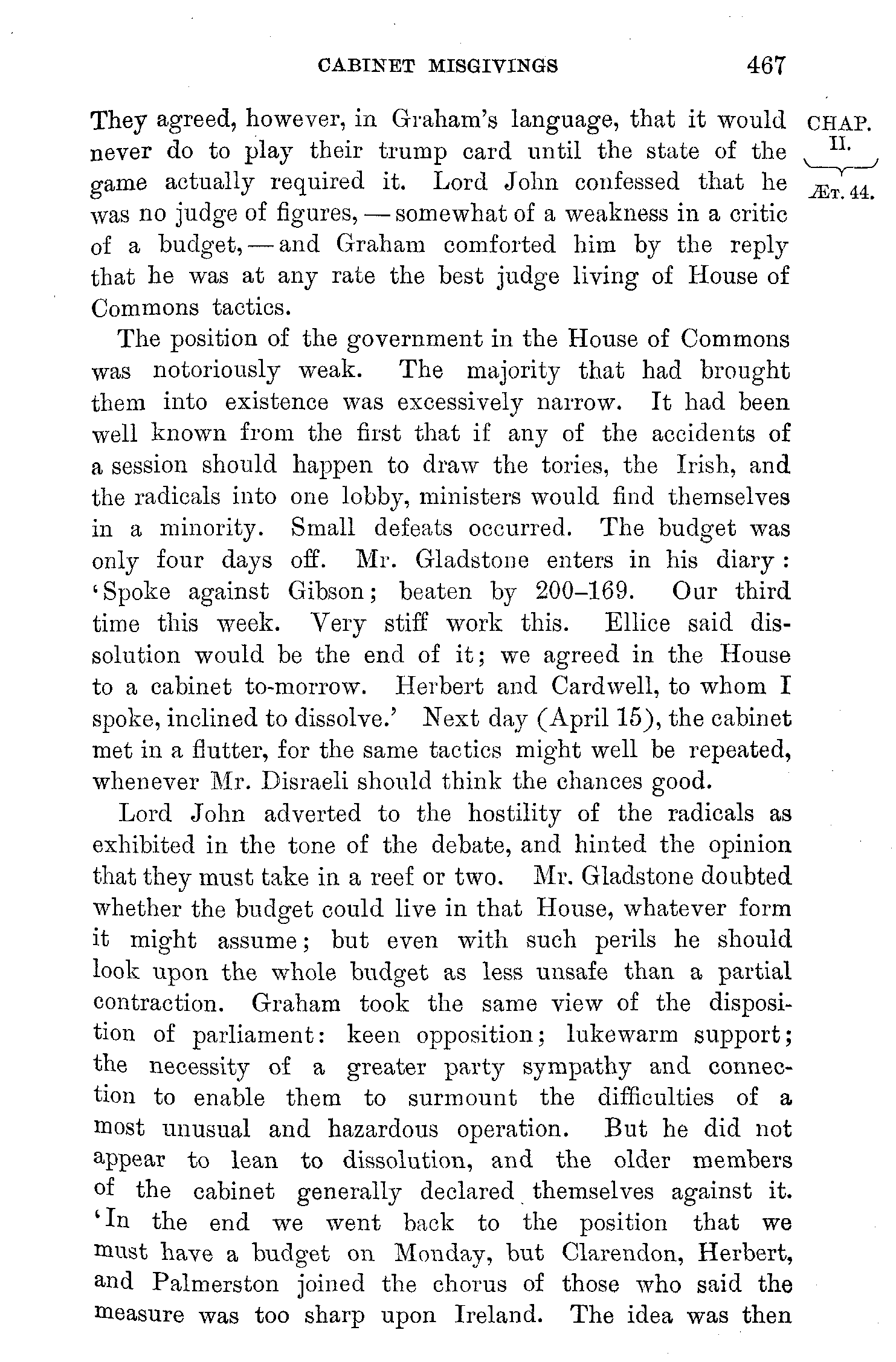 CABINET MISGIVINGS 467

CHAP. II. ÆT. 44.

They agreed, however, in Graham's language, that it would never do to play their trump card until the state of the game actually required it. Lord John confessed that he was no judge of figures, — somewhat of a weakness in a critic of a budget, — and Graham comforted him by the reply that he was at any rate the best judge living of House of Commons tactics.

The position of the government in the House of Commons was notoriously weak. The majority that had brought them into existence was excessively narrow. It had been well known from the first that if any of the accidents of a session should happen to draw the tories, the Irish, and the radicals into one lobby, ministers would find themselves in a minority. Small defeats occurred. The budget was only four days off. Mr. Gladstone enters in his diary: 'Spoke against Gibson; beaten by 200–169. Our third time this week. Very stiff work this. Ellice said dissolution would be the end of it; we agreed in the House to a cabinet to-morrow. Herbert and Cardwell, to whom I spoke, inclined to dissolve.' Next day (April 15), the cabinet met in a flutter, for the same tactics might well be repeated, whenever Mr. Disraeli should think the chances good.

Lord John adverted to the hostility of the radicals as exhibited in the tone of the debate, and hinted the opinion that they must take in a reef or two. Mr. Gladstone doubted whether the budget could live in that House, whatever form it might assume; but even with such perils he should look upon the whole budget as less unsafe than a partial contraction. Graham took the same view of the disposition of parliament: keen opposition; lukewarm support; the necessity of a greater party sympathy and connection to enable them to surmount the difficulties of a most unusual and hazardous operation. But he did not appear to lean to dissolution, and the older members of the cabinet generally declared themselves against it. 'In the end we went back to the position that we must have a budget on Monday, but Clarendon, Herbert, and Palmerston joined the chorus of those who said the measure was too sharp upon Ireland. The idea was then